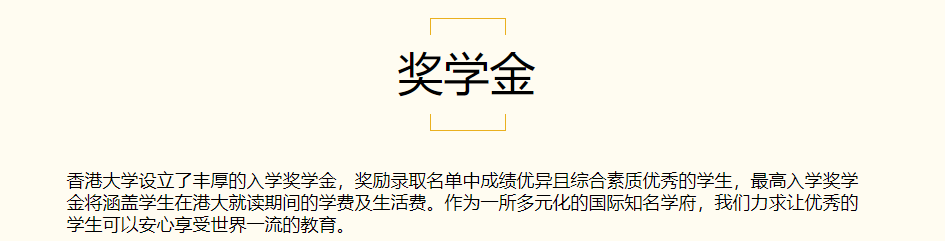 奖学金

香港大学设立了丰厚的入学奖学金，奖励录取名单中成绩优异且综合素质优秀的学生，最高入学奖学金将涵盖学生在港大就读期间的学费及生活费。作为一所多元化的国际知名学府，我们力求让优秀的学生可以安心享受世界一流的教育。